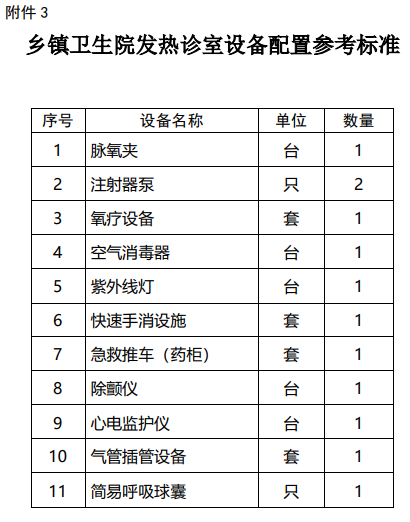 附件 3

乡镇卫生院发热诊室设备配置参考标准

| 序号 | 设备名称 | 单位 | 数量 |
|---|---|---|---|
| 1 | 脉氧夹 | 台 | 1 |
| 2 | 注射器泵 | 只 | 2 |
| 3 | 氧疗设备 | 套 | 1 |
| 4 | 空气消毒器 | 台 | 1 |
| 5 | 紫外线灯 | 台 | 1 |
| 6 | 快速手消设施 | 套 | 1 |
| 7 | 急救推车（药柜） | 套 | 1 |
| 8 | 除颤仪 | 台 | 1 |
| 9 | 心电监护仪 | 台 | 1 |
| 10 | 气管插管设备 | 套 | 1 |
| 11 | 简易呼吸球囊 | 只 | 1 |